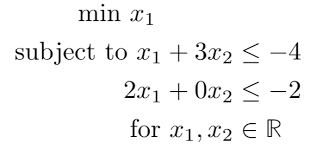 $\min x_1$

subject to $x_1 + 3x_2 \leq -4$

$2x_1 + 0x_2 \leq -2$

for $x_1, x_2 \in \mathbb{R}$